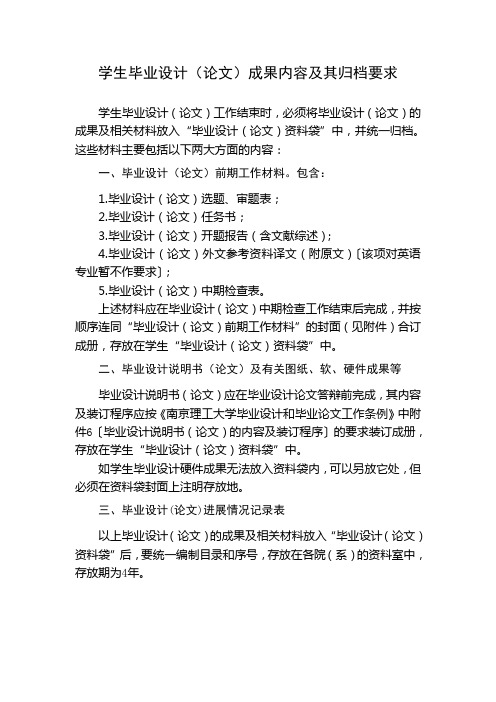 学生毕业设计（论文）成果内容及其归档要求

学生毕业设计（论文）工作结束时，必须将毕业设计（论文）的成果及相关材料放入“毕业设计（论文）资料袋”中，并统一归档。这些材料主要包括以下两大方面的内容：

一、毕业设计（论文）前期工作材料。包含：

1.毕业设计（论文）选题、审题表；
2.毕业设计（论文）任务书；
3.毕业设计（论文）开题报告（含文献综述）；
4.毕业设计（论文）外文参考资料译文（附原文）〔该项对英语专业暂不作要求〕；
5.毕业设计（论文）中期检查表。

上述材料应在毕业设计（论文）中期检查工作结束后完成，并按顺序连同“毕业设计（论文）前期工作材料”的封面（见附件）合订成册，存放在学生“毕业设计（论文）资料袋”中。

二、毕业设计说明书（论文）及有关图纸、软、硬件成果等

毕业设计说明书（论文）应在毕业设计论文答辩前完成，其内容及装订程序应按《南京理工大学毕业设计和毕业论文工作条例》中附件6〔毕业设计说明书（论文）的内容及装订程序〕的要求装订成册，存放在学生“毕业设计（论文）资料袋”中。

如学生毕业设计硬件成果无法放入资料袋内，可以另放它处，但必须在资料袋封面上注明存放地。

三、毕业设计(论文)进展情况记录表

以上毕业设计（论文）的成果及相关材料放入“毕业设计（论文）资料袋”后，要统一编制目录和序号，存放在各院（系）的资料室中，存放期为4年。